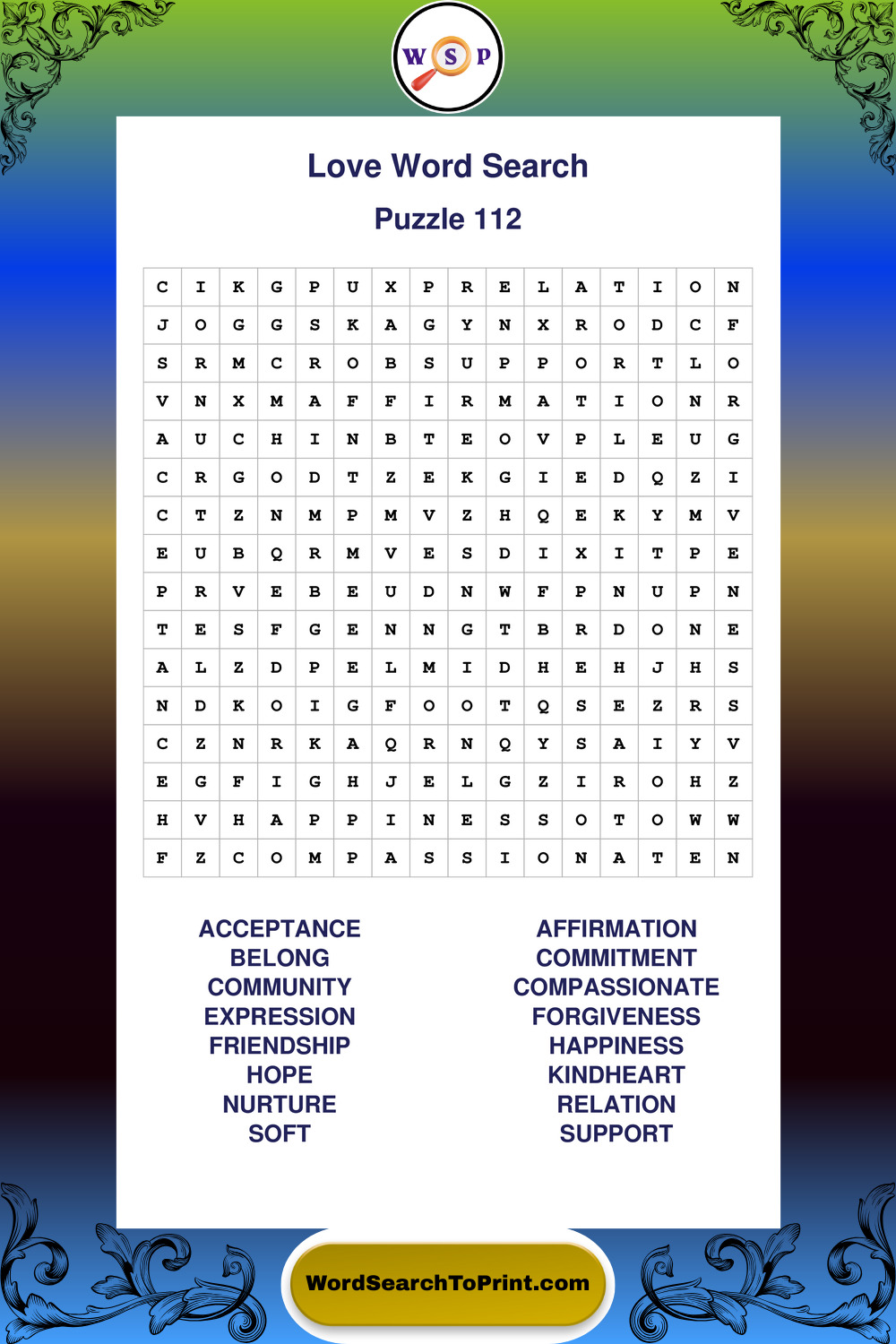 W S P

Love Word Search

Puzzle 112

| C | I | K | G | P | U | X | P | R | E | L | A | T | I | O | N |
|---|---|---|---|---|---|---|---|---|---|---|---|---|---|---|---|
| J | O | G | G | S | K | A | G | Y | N | X | R | O | D | C | F |
| S | R | M | C | R | O | B | S | U | P | P | O | R | T | L | O |
| V | N | X | M | A | F | F | I | R | M | A | T | I | O | N | R |
| A | U | C | H | I | N | B | T | E | O | V | P | L | E | U | G |
| C | R | G | O | D | T | Z | E | K | G | I | E | D | Q | Z | I |
| C | T | Z | N | M | P | M | V | Z | H | Q | E | K | Y | M | V |
| E | U | B | Q | R | M | V | E | S | D | I | X | I | T | P | E |
| P | R | V | E | B | E | U | D | N | W | F | P | N | U | P | N |
| T | E | S | F | G | E | N | N | G | T | B | R | D | O | N | E |
| A | L | Z | D | P | E | L | M | I | D | H | E | H | J | H | S |
| N | D | K | O | I | G | F | O | O | T | Q | S | E | Z | R | S |
| C | Z | N | R | K | A | Q | R | N | Q | Y | S | A | I | Y | V |
| E | G | F | I | G | H | J | E | L | G | Z | I | R | O | H | Z |
| H | V | H | A | P | P | I | N | E | S | S | O | T | O | W | W |
| F | Z | C | O | M | P | A | S | S | I | O | N | A | T | E | N |

ACCEPTANCE
BELONG
COMMUNITY
EXPRESSION
FRIENDSHIP
HOPE
NURTURE
SOFT

AFFIRMATION
COMMITMENT
COMPASSIONATE
FORGIVENESS
HAPPINESS
KINDHEART
RELATION
SUPPORT

WordSearchToPrint.com